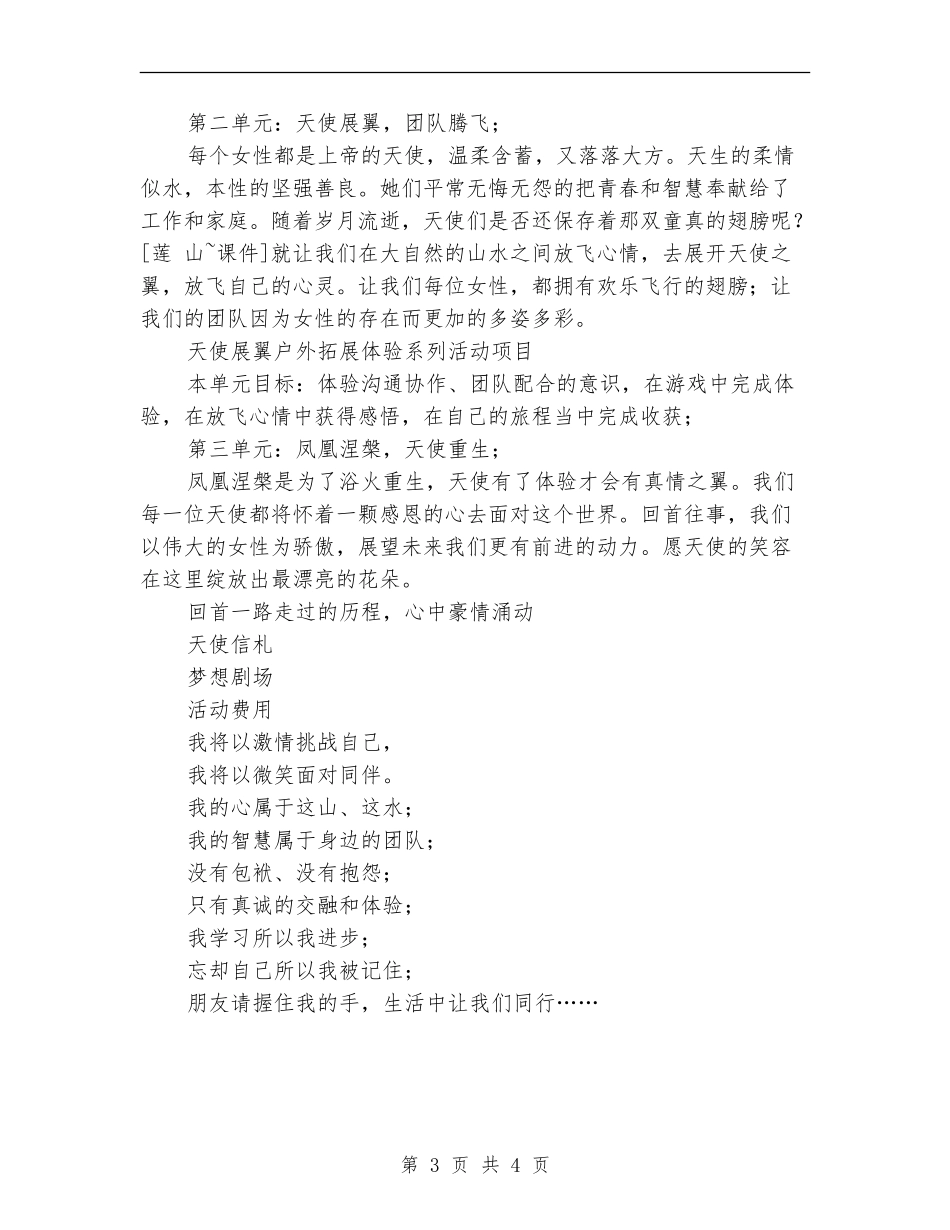 第二单元：天使展翼，团队腾飞；

每个女性都是上帝的天使，温柔含蓄，又落落大方。天生的柔情似水，本性的坚强善良。她们平常无悔无怨的把青春和智慧奉献给了工作和家庭。随着岁月流逝，天使们是否还保存着那双童真的翅膀呢？[莲 山~课件]就让我们在大自然的山水之间放飞心情，去展开天使之翼，放飞自己的心灵。让我们每位女性，都拥有欢乐飞行的翅膀；让我们的团队因为女性的存在而更加的多姿多彩。

天使展翼户外拓展体验系列活动项目

本单元目标：体验沟通协作、团队配合的意识，在游戏中完成体验，在放飞心情中获得感悟，在自己的旅程当中完成收获；

第三单元：凤凰涅槃，天使重生；

凤凰涅槃是为了浴火重生，天使有了体验才会有真情之翼。我们每一位天使都将怀着一颗感恩的心去面对这个世界。回首往事，我们以伟大的女性为骄傲，展望未来我们更有前进的动力。愿天使的笑容在这里绽放出最漂亮的花朵。

回首一路走过的历程，心中豪情涌动

天使信札

梦想剧场

活动费用

我将以激情挑战自己，

我将以微笑面对同伴。

我的心属于这山、这水；

我的智慧属于身边的团队；

没有包袱、没有抱怨；

只有真诚的交融和体验；

我学习所以我进步；

忘却自己所以我被记住；

朋友请握住我的手，生活中让我们同行……

第 3 页 共 4 页